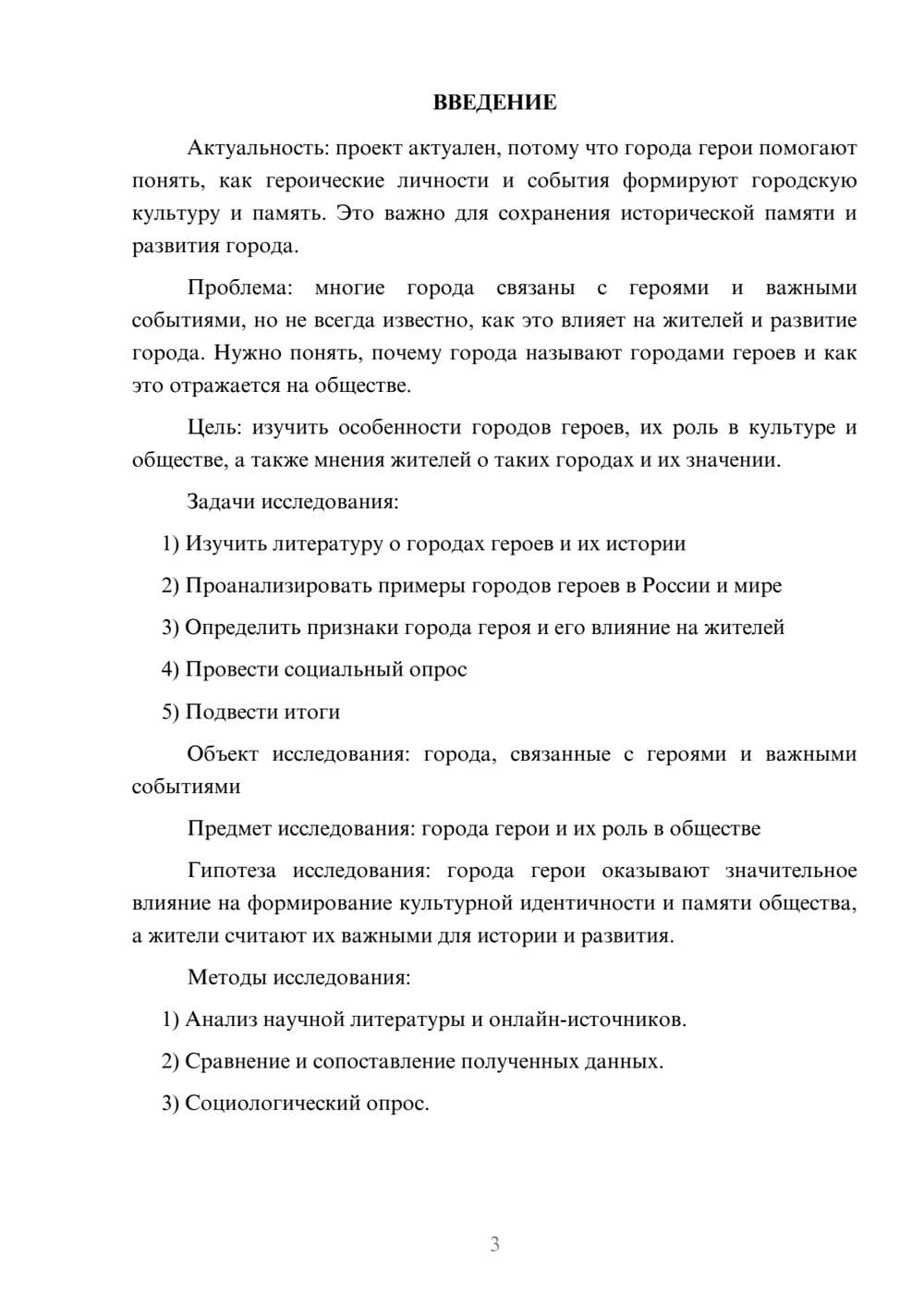 ВВЕДЕНИЕ

Актуальность: проект актуален, потому что города герои помогают понять, как героические личности и события формируют городскую культуру и память. Это важно для сохранения исторической памяти и развития города.

Проблема: многие города связаны с героями и важными событиями, но не всегда известно, как это влияет на жителей и развитие города. Нужно понять, почему города называют городами героев и как это отражается на обществе.

Цель: изучить особенности городов героев, их роль в культуре и обществе, а также мнения жителей о таких городах и их значении.

Задачи исследования:

1) Изучить литературу о городах героев и их истории

2) Проанализировать примеры городов героев в России и мире

3) Определить признаки города героя и его влияние на жителей

4) Провести социальный опрос

5) Подвести итоги

Объект исследования: города, связанные с героями и важными событиями

Предмет исследования: города герои и их роль в обществе

Гипотеза исследования: города герои оказывают значительное влияние на формирование культурной идентичности и памяти общества, а жители считают их важными для истории и развития.

Методы исследования:

1) Анализ научной литературы и онлайн-источников.

2) Сравнение и сопоставление полученных данных.

3) Социологический опрос.

3